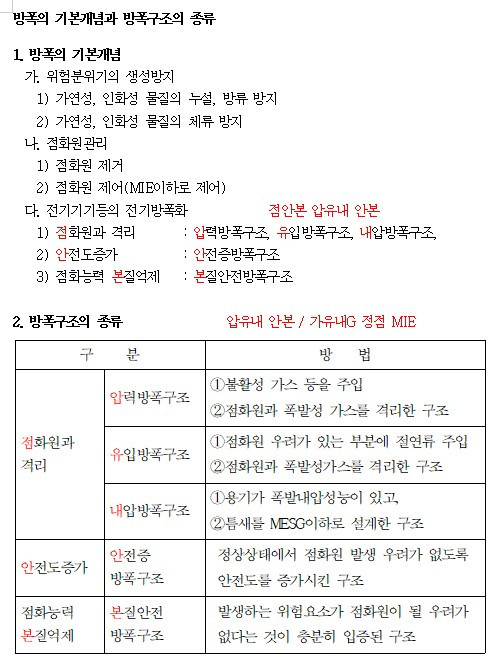 방폭의 기본개념과 방폭구조의 종류

1. 방폭의 기본개념

가. 위험분위기의 생성방지

1) 가연성, 인화성 물질의 누설, 방류 방지

2) 가연성, 인화성 물질의 체류 방지

나. 점화원관리

1) 점화원 제거

2) 점화원 제어(MIE이하로 제어)

다. 전기기기등의 전기방폭화 점안본 압유내 안본

1) 점화원과 격리 : 압력방폭구조, 유입방폭구조, 내압방폭구조,

2) 안전도증가 : 안전증방폭구조

3) 점화능력 본질억제 : 본질안전방폭구조

2. 방폭구조의 종류 압유내 안본 / 가유내G 정점 MIE

| 구 분 | | 방 법 |
|---|---|---|
| 점화원과 격리 | 압력방폭구조 | ①불활성 가스 등을 주입 ②점화원과 폭발성 가스를 격리한 구조 |
| | 유입방폭구조 | ①점화원 우려가 있는 부분에 절연류 주입 ②점화원과 폭발성가스를 격리한 구조 |
| | 내압방폭구조 | ①용기가 폭발내압성능이 있고, ②틈새를 MESG이하로 설계한 구조 |
| 안전도증가 | 안전증 방폭구조 | 정상상태에서 점화원 발생 우려가 없도록 안전도를 증가시킨 구조 |
| 점화능력 본질억제 | 본질안전 방폭구조 | 발생하는 위험요소가 점화원이 될 우려가 없다는 것이 충분히 입증된 구조 |